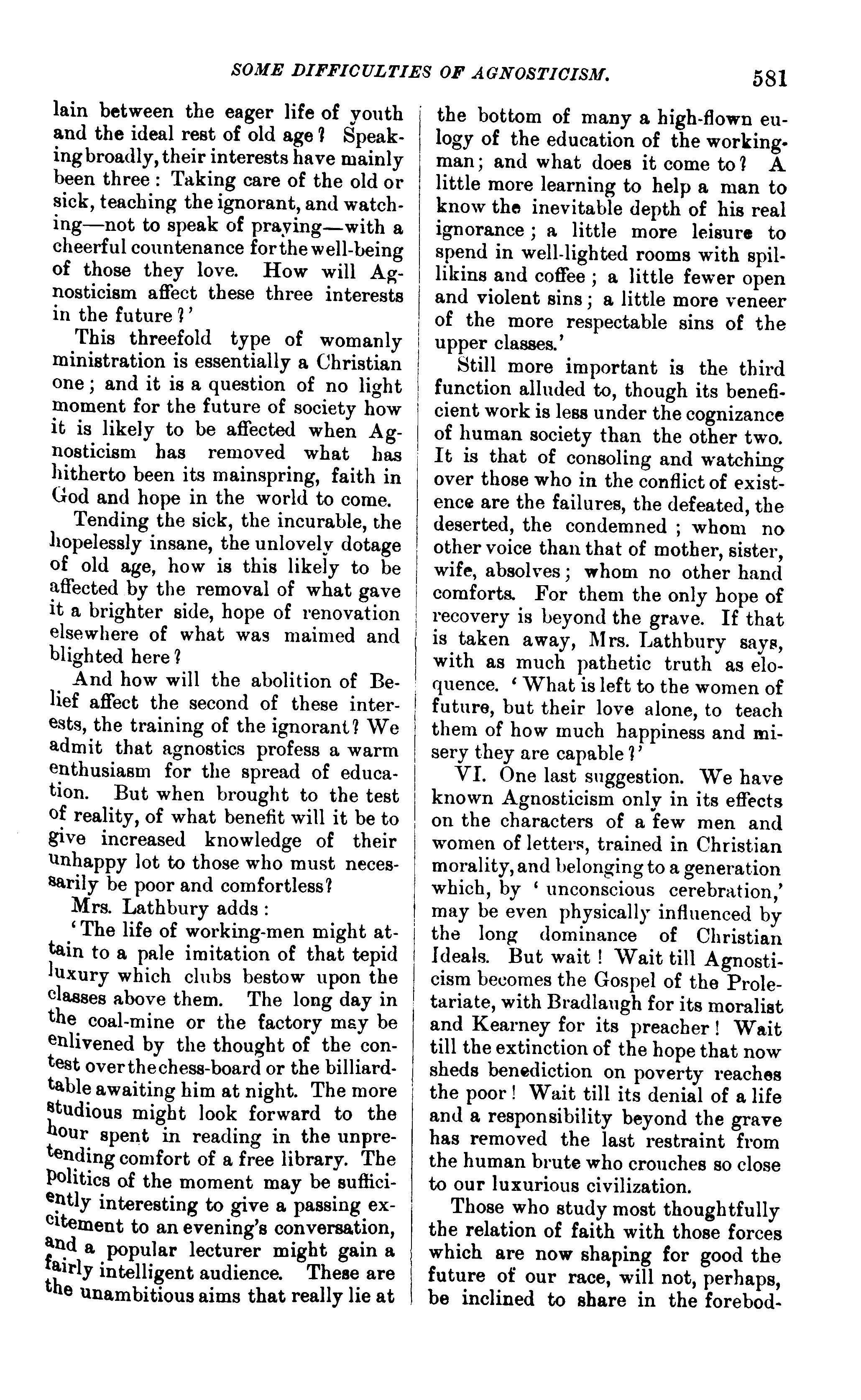 SOME DIFFICULTIES OF AGNOSTICISM. 581

lain between the eager life of youth and the ideal rest of old age? Speaking broadly, their interests have mainly been three: Taking care of the old or sick, teaching the ignorant, and watching—not to speak of praying—with a cheerful countenance for the well-being of those they love. How will Agnosticism affect these three interests in the future?'

This threefold type of womanly ministration is essentially a Christian one; and it is a question of no light moment for the future of society how it is likely to be affected when Agnosticism has removed what has hitherto been its mainspring, faith in God and hope in the world to come.

Tending the sick, the incurable, the hopelessly insane, the unlovely dotage of old age, how is this likely to be affected by the removal of what gave it a brighter side, hope of renovation elsewhere of what was maimed and blighted here?

And how will the abolition of Belief affect the second of these interests, the training of the ignorant? We admit that agnostics profess a warm enthusiasm for the spread of education. But when brought to the test of reality, of what benefit will it be to give increased knowledge of their unhappy lot to those who must necessarily be poor and comfortless?

Mrs. Lathbury adds:

'The life of working-men might attain to a pale imitation of that tepid luxury which clubs bestow upon the classes above them. The long day in the coal-mine or the factory may be enlivened by the thought of the contest over the chess-board or the billiard-table awaiting him at night. The more studious might look forward to the hour spent in reading in the unpretending comfort of a free library. The politics of the moment may be sufficiently interesting to give a passing excitement to an evening's conversation, and a popular lecturer might gain a fairly intelligent audience. These are the unambitious aims that really lie at the bottom of many a high-flown eulogy of the education of the working-man; and what does it come to? A little more learning to help a man to know the inevitable depth of his real ignorance; a little more leisure to spend in well-lighted rooms with spillikins and coffee; a little fewer open and violent sins; a little more veneer of the more respectable sins of the upper classes.'

Still more important is the third function alluded to, though its beneficient work is less under the cognizance of human society than the other two. It is that of consoling and watching over those who in the conflict of existence are the failures, the defeated, the deserted, the condemned; whom no other voice than that of mother, sister, wife, absolves; whom no other hand comforts. For them the only hope of recovery is beyond the grave. If that is taken away, Mrs. Lathbury says, with as much pathetic truth as eloquence. 'What is left to the women of future, but their love alone, to teach them of how much happiness and misery they are capable?'

VI. One last suggestion. We have known Agnosticism only in its effects on the characters of a few men and women of letters, trained in Christian morality, and belonging to a generation which, by 'unconscious cerebration,' may be even physically influenced by the long dominance of Christian Ideals. But wait! Wait till Agnosticism becomes the Gospel of the Proletariate, with Bradlaugh for its moralist and Kearney for its preacher! Wait till the extinction of the hope that now sheds benediction on poverty reaches the poor! Wait till its denial of a life and a responsibility beyond the grave has removed the last restraint from the human brute who crouches so close to our luxurious civilization.

Those who study most thoughtfully the relation of faith with those forces which are now shaping for good the future of our race, will not, perhaps, be inclined to share in the forebod-